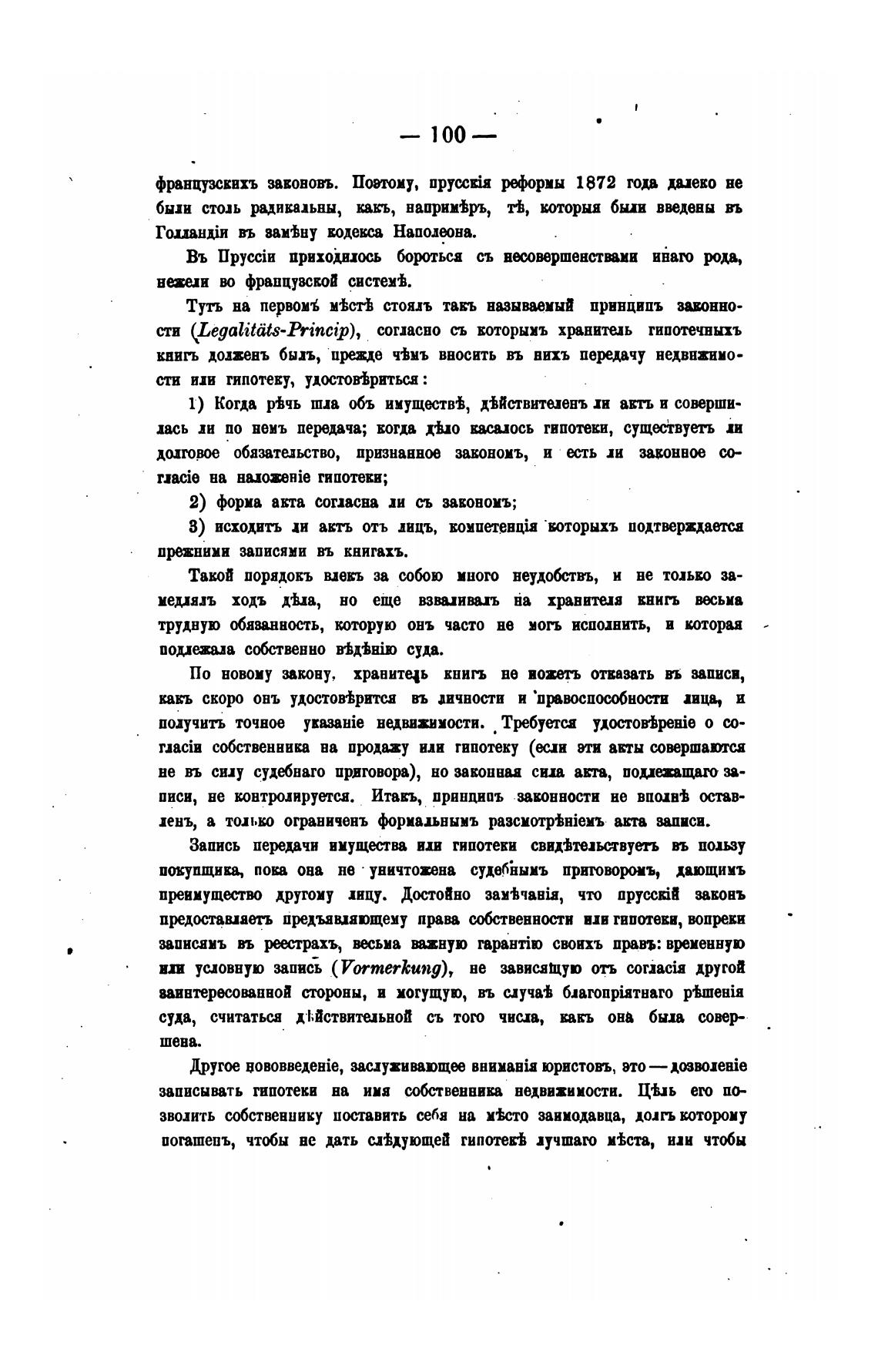 — 100 —

французскихъ законовъ. Поэтому, прусскія реформы 1872 года далеко не были столь радикальны, какъ, напримѣръ, тѣ, которыя были введены въ Голландіи въ замѣну кодекса Наполеона.

Въ Пруссіи приходилось бороться съ несовершенствами инаго рода, нежели во французской системѣ.

Тутъ на первомъ мѣстѣ стоялъ такъ называемый принципъ законности (Legalitäts-Princip), согласно съ которымъ хранитель гипотечныхъ книгъ долженъ былъ, прежде чѣмъ вносить въ нихъ передачу недвижимости или гипотеку, удостовѣриться:

1) Когда рѣчь шла объ имуществѣ, дѣйствителенъ ли актъ и совершилась ли по немъ передача; когда дѣло касалось гипотеки, существуетъ ли долговое обязательство, признанное закономъ, и есть ли законное согласіе на наложеніе гипотеки;

2) форма акта согласна ли съ закономъ;

3) исходитъ ли актъ отъ лицъ, компетенція которыхъ подтверждается прежними записями въ книгахъ.

Такой порядокъ влекъ за собою много неудобствъ, и не только замедлялъ ходъ дѣла, но еще взваливалъ на хранителя книгъ весьма трудную обязанность, которую онъ часто не могъ исполнить, и которая подлежала собственно вѣдѣнію суда.

По новому закону, хранитель книгъ не можетъ отказать въ записи, какъ скоро онъ удостовѣрится въ личности и правоспособности лица, и получитъ точное указаніе недвижимости. Требуется удостовѣреніе о согласіи собственника на продажу или гипотеку (если эти акты совершаются не въ силу судебнаго приговора), но законная сила акта, подлежащаго записи, не контролируется. Итакъ, принципъ законности не вполнѣ оставленъ, а только ограниченъ формальнымъ разсмотрѣніемъ акта записи.

Запись передачи имущества или гипотеки свидѣтельствуетъ въ пользу покупщика, пока она не уничтожена судебнымъ приговоромъ, дающимъ преимущество другому лицу. Достойно замѣчанія, что прусскій законъ предоставляетъ предъявляющему права собственности или гипотеки, вопреки записямъ въ реестрахъ, весьма важную гарантію своихъ правъ: временную или условную запись (Vormerkung), не зависящую отъ согласія другой заинтересованной стороны, и могущую, въ случаѣ благопріятнаго рѣшенія суда, считаться дѣйствительной съ того числа, какъ она была совершена.

Другое нововведеніе, заслуживающее вниманія юристовъ, это — дозволеніе записывать гипотеки на имя собственника недвижимости. Цѣль его позволить собственнику поставить себя на мѣсто заимодавца, долгъ которому погашенъ, чтобы не дать слѣдующей гипотекѣ лучшаго мѣста, или чтобы